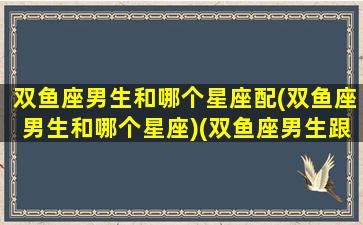 双鱼座男生和哪个星座配(双鱼座男生和哪个星座)(双鱼座男生跟